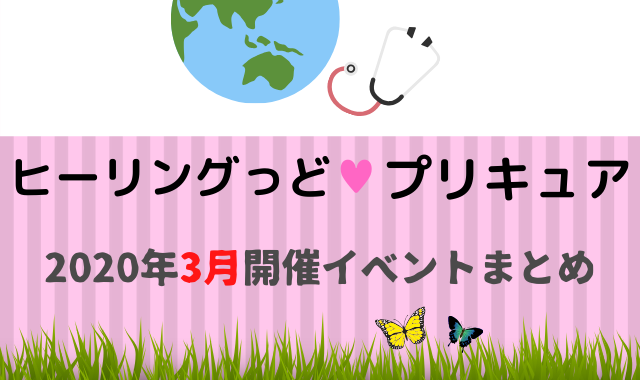 ヒーリングっど♥プリキュア

2020年3月開催イベントまとめ